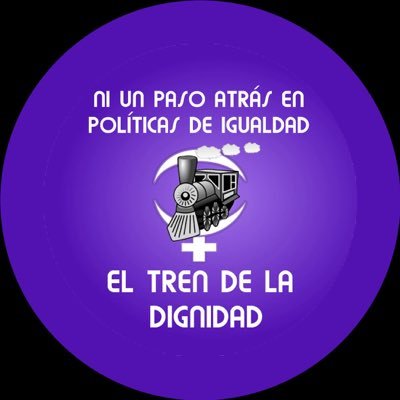 NI UN PASO ATRÁS EN POLÍTICAS DE IGUALDAD

EL TREN DE LA DIGNIDAD